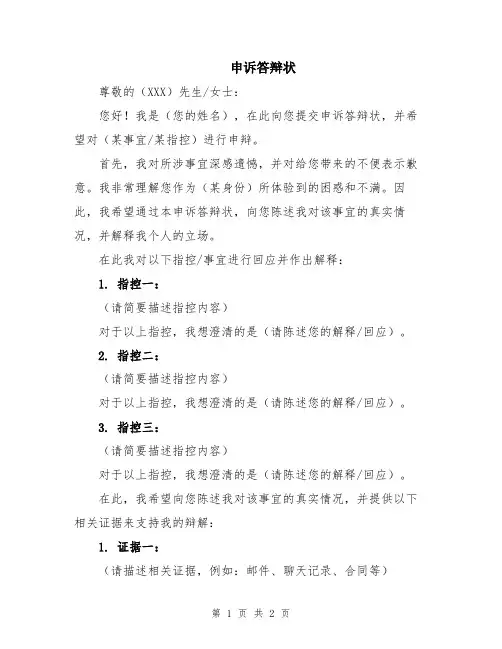 申诉答辩状

尊敬的（XXX）先生/女士：

您好！我是（您的姓名），在此向您提交申诉答辩状，并希望对（某事宜/某指控）进行申辩。

首先，我对所涉事宜深感遗憾，并对给您带来的不便表示歉意。我非常理解您作为（某身份）所体验到的困惑和不满。因此，我希望通过本申诉答辩状，向您陈述我对该事宜的真实情况，并解释我个人的立场。

在此我对以下指控/事宜进行回应并作出解释：

1. 指控一：

（请简要描述指控内容）

对于以上指控，我想澄清的是（请陈述您的解释/回应）。

2. 指控二：

（请简要描述指控内容）

对于以上指控，我想澄清的是（请陈述您的解释/回应）。

3. 指控三：

（请简要描述指控内容）

对于以上指控，我想澄清的是（请陈述您的解释/回应）。

在此，我希望向您陈述我对该事宜的真实情况，并提供以下相关证据来支持我的辩解：

1. 证据一：

（请描述相关证据，例如：邮件、聊天记录、合同等）

第 1 页 共 2 页